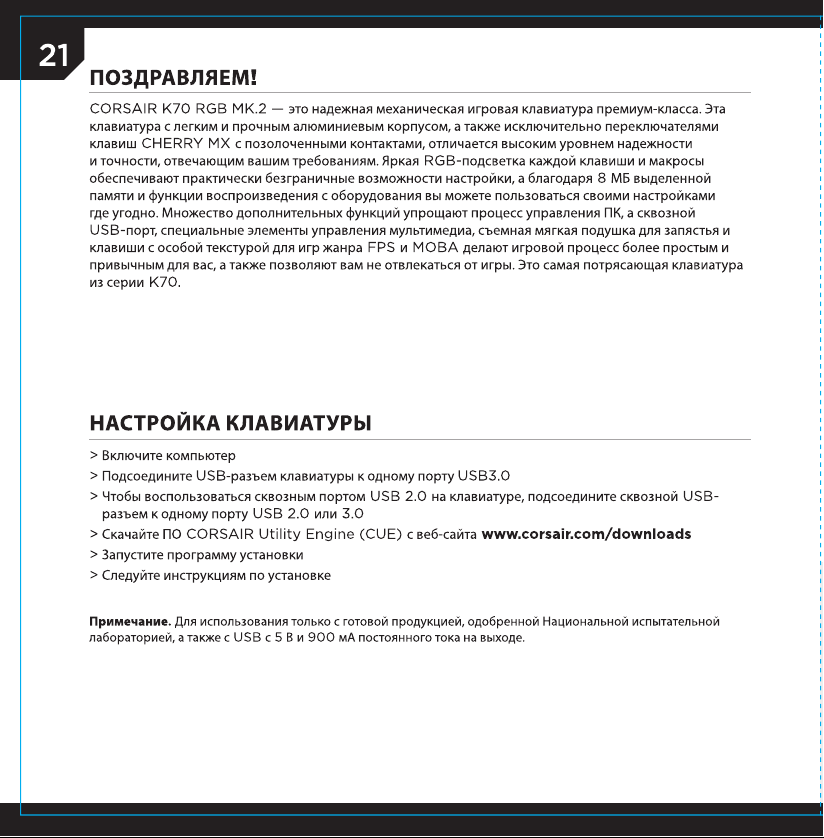 21

ПОЗДРАВЛЯЕМ!

CORSAIR K70 RGB MK.2 — это надежная механическая игровая клавиатура премиум-класса. Эта клавиатура с легким и прочным алюминиевым корпусом, а также исключительно переключателями клавиш CHERRY MX с позолоченными контактами, отличается высоким уровнем надежности и точности, отвечающим вашим требованиям. Яркая RGB-подсветка каждой клавиши и макросы обеспечивают практически безграничные возможности настройки, а благодаря 8 МБ выделенной памяти и функции воспроизведения с оборудования вы можете пользоваться своими настройками где угодно. Множество дополнительных функций упрощают процесс управления ПК, а сквозной USB-порт, специальные элементы управления мультимедиа, съемная мягкая подушка для запястья и клавиши с особой текстурой для игр жанра FPS и MOBA делают игровой процесс более простым и привычным для вас, а также позволяют вам не отвлекаться от игры. Это самая потрясающая клавиатура из серии K70.

НАСТРОЙКА КЛАВИАТУРЫ

> Включите компьютер
> Подсоедините USB-разъем клавиатуры к одному порту USB3.0
> Чтобы воспользоваться сквозным портом USB 2.0 на клавиатуре, подсоедините сквозной USB-разъем к одному порту USB 2.0 или 3.0
> Скачайте ПО CORSAIR Utility Engine (CUE) с веб-сайта www.corsair.com/downloads
> Запустите программу установки
> Следуйте инструкциям по установке

Примечание. Для использования только с готовой продукцией, одобренной Национальной испытательной лабораторией, а также с USB с 5 В и 900 мА постоянного тока на выходе.